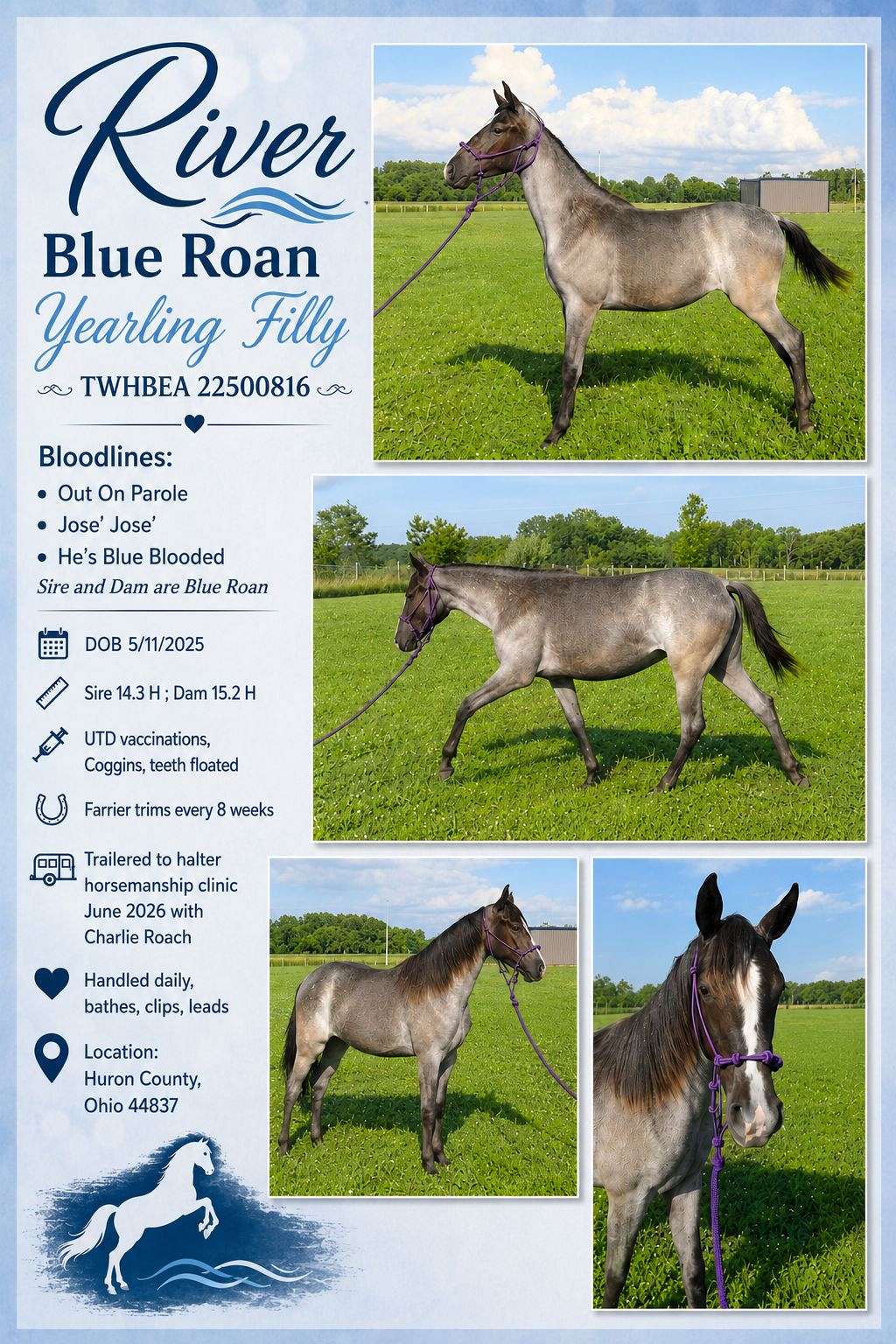 River

Blue Roan

Yearling Filly

TWHBEA 22500816

Bloodlines:

• Out On Parole
• Jose' Jose'
• He's Blue Blooded

Sire and Dam are Blue Roan

DOB 5/11/2025

Sire 14.3 H ; Dam 15.2 H

UTD vaccinations, Coggins, teeth floated

Farrier trims every 8 weeks

Trailered to halter horsemanship clinic June 2026 with Charlie Roach

Handled daily, bathes, clips, leads

Location:
Huron County, Ohio 44837